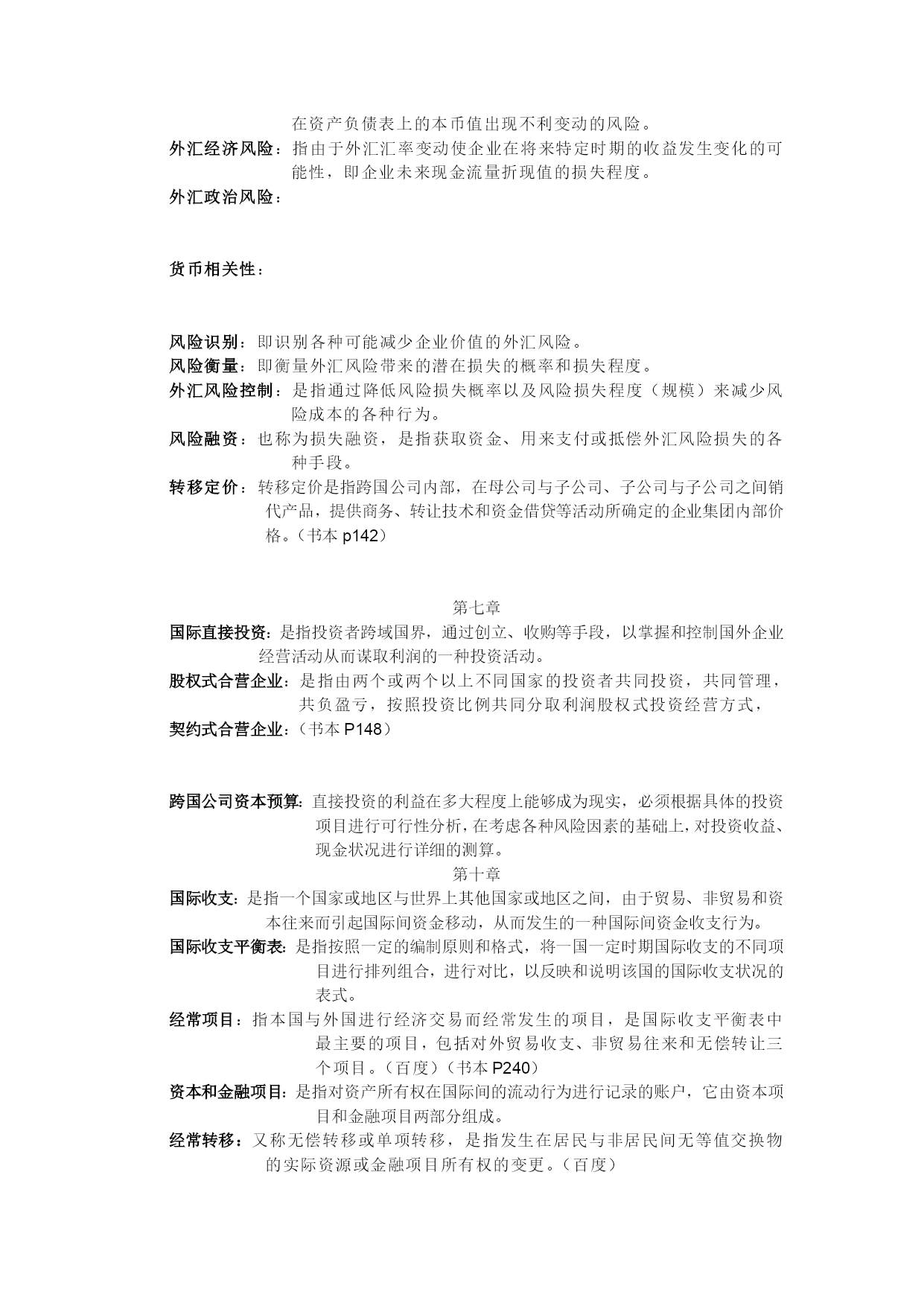 在资产负债表上的本币值出现不利变动的风险。

外汇经济风险：指由于外汇汇率变动使企业在将来特定时期的收益发生变化的可能性，即企业未来现金流量折现值的损失程度。

外汇政治风险：

货币相关性：

风险识别：即识别各种可能减少企业价值的外汇风险。

风险衡量：即衡量外汇风险带来的潜在损失的概率和损失程度。

外汇风险控制：是指通过降低风险损失概率以及风险损失程度（规模）来减少风险成本的各种行为。

风险融资：也称为损失融资，是指获取资金、用来支付或抵偿外汇风险损失的各种手段。

转移定价：转移定价是指跨国公司内部，在母公司与子公司、子公司与子公司之间销代产品，提供商务、转让技术和资金借贷等活动所确定的企业集团内部价格。（书本 p142）

第七章

国际直接投资：是指投资者跨域国界，通过创立、收购等手段，以掌握和控制国外企业经营活动从而谋取利润的一种投资活动。

股权式合营企业：是指由两个或两个以上不同国家的投资者共同投资，共同管理，共负盈亏，按照投资比例共同分取利润股权式投资经营方式，

契约式合营企业：（书本 P148）

跨国公司资本预算：直接投资的利益在多大程度上能够成为现实，必须根据具体的投资项目进行可行性分析，在考虑各种风险因素的基础上，对投资收益、现金状况进行详细的测算。

第十章

国际收支：是指一个国家或地区与世界上其他国家或地区之间，由于贸易、非贸易和资本往来而引起国际间资金移动，从而发生的一种国际间资金收支行为。

国际收支平衡表：是指按照一定的编制原则和格式，将一国一定时期国际收支的不同项目进行排列组合，进行对比，以反映和说明该国的国际收支状况的表式。

经常项目：指本国与外国进行经济交易而经常发生的项目，是国际收支平衡表中最主要的项目，包括对外贸易收支、非贸易往来和无偿转让三个项目。（百度）（书本 P240）

资本和金融项目：是指对资产所有权在国际间的流动行为进行记录的账户，它由资本项目和金融项目两部分组成。

经常转移：又称无偿转移或单项转移，是指发生在居民与非居民间无等值交换物的实际资源或金融项目所有权的变更。（百度）